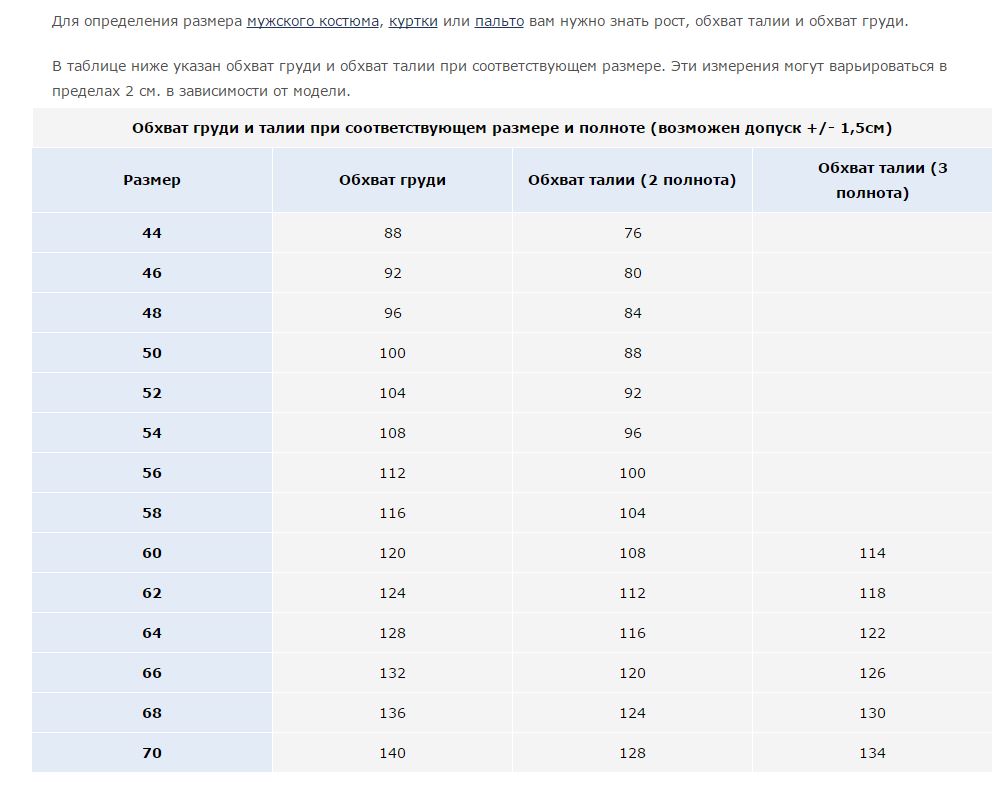 Для определения размера мужского костюма, куртки или пальто вам нужно знать рост, обхват талии и обхват груди.

В таблице ниже указан обхват груди и обхват талии при соответствующем размере. Эти измерения могут варьироваться в пределах 2 см. в зависимости от модели.

Обхват груди и талии при соответствующем размере и полноте (возможен допуск +/- 1,5см)

| Размер | Обхват груди | Обхват талии (2 полнота) | Обхват талии (3 полнота) |
|---|---|---|---|
| 44 | 88 | 76 | |
| 46 | 92 | 80 | |
| 48 | 96 | 84 | |
| 50 | 100 | 88 | |
| 52 | 104 | 92 | |
| 54 | 108 | 96 | |
| 56 | 112 | 100 | |
| 58 | 116 | 104 | |
| 60 | 120 | 108 | 114 |
| 62 | 124 | 112 | 118 |
| 64 | 128 | 116 | 122 |
| 66 | 132 | 120 | 126 |
| 68 | 136 | 124 | 130 |
| 70 | 140 | 128 | 134 |